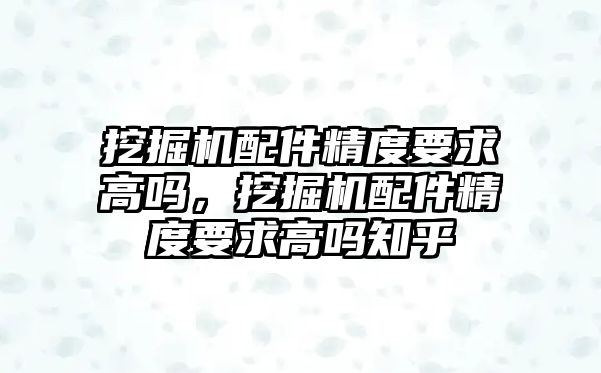 挖掘机配件精度要求高吗，挖掘机配件精度要求高吗知乎